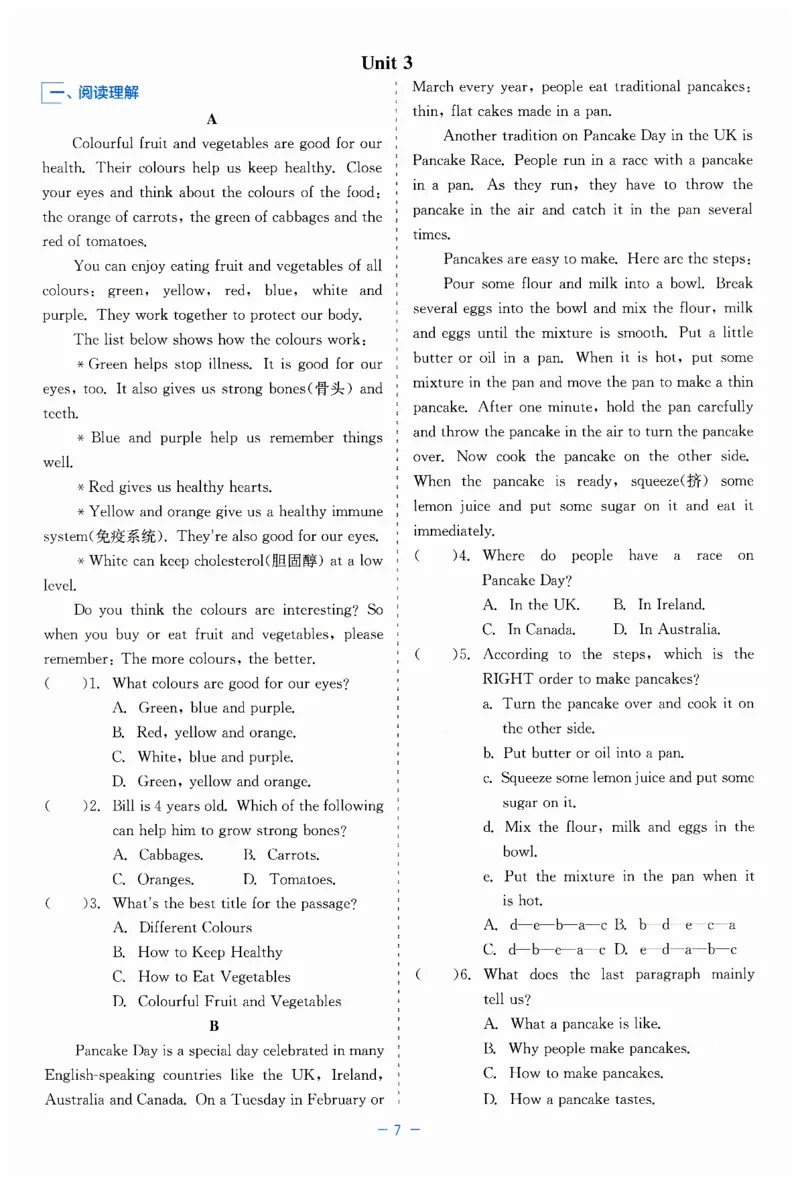 Unit 3

一、阅读理解

A

Colourful fruit and vegetables are good for our health. Their colours help us keep healthy. Close your eyes and think about the colours of the food: the orange of carrots, the green of cabbages and the red of tomatoes.

You can enjoy eating fruit and vegetables of all colours: green, yellow, red, blue, white and purple. They work together to protect our body.

The list below shows how the colours work:

* Green helps stop illness. It is good for our eyes, too. It also gives us strong bones(骨头) and teeth.

* Blue and purple help us remember things well.

* Red gives us healthy hearts.

* Yellow and orange give us a healthy immune system(免疫系统). They're also good for our eyes.

* White can keep cholesterol(胆固醇) at a low level.

Do you think the colours are interesting? So when you buy or eat fruit and vegetables, please remember: The more colours, the better.

(　　)1. What colours are good for our eyes?
A. Green, blue and purple.
B. Red, yellow and orange.
C. White, blue and purple.
D. Green, yellow and orange.

(　　)2. Bill is 4 years old. Which of the following can help him to grow strong bones?
A. Cabbages.　B. Carrots.
C. Oranges.　D. Tomatoes.

(　　)3. What's the best title for the passage?
A. Different Colours
B. How to Keep Healthy
C. How to Eat Vegetables
D. Colourful Fruit and Vegetables

B

Pancake Day is a special day celebrated in many English-speaking countries like the UK, Ireland, Australia and Canada. On a Tuesday in February or March every year, people eat traditional pancakes: thin, flat cakes made in a pan.

Another tradition on Pancake Day in the UK is Pancake Race. People run in a race with a pancake in a pan. As they run, they have to throw the pancake in the air and catch it in the pan several times.

Pancakes are easy to make. Here are the steps:

Pour some flour and milk into a bowl. Break several eggs into the bowl and mix the flour, milk and eggs until the mixture is smooth. Put a little butter or oil in a pan. When it is hot, put some mixture in the pan and move the pan to make a thin pancake. After one minute, hold the pan carefully and throw the pancake in the air to turn the pancake over. Now cook the pancake on the other side. When the pancake is ready, squeeze(挤) some lemon juice and put some sugar on it and eat it immediately.

(　　)4. Where do people have a race on Pancake Day?
A. In the UK.　B. In Ireland.
C. In Canada.　D. In Australia.

(　　)5. According to the steps, which is the RIGHT order to make pancakes?
a. Turn the pancake over and cook it on the other side.
b. Put butter or oil into a pan.
c. Squeeze some lemon juice and put some sugar on it.
d. Mix the flour, milk and eggs in the bowl.
e. Put the mixture in the pan when it is hot.
A. d—e—b—a—c B. b—d—e—c—a
C. d—b—e—a—c D. e—d—a—b—c

(　　)6. What does the last paragraph mainly tell us?
A. What a pancake is like.
B. Why people make pancakes.
C. How to make pancakes.
D. How a pancake tastes.

— 7 —